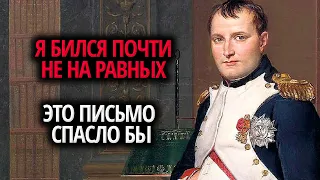 Я БИЛСЯ ПОЧТИ НЕ НА РАВНЫХ

ЭТО ПИСЬМО СПАСЛО БЫ